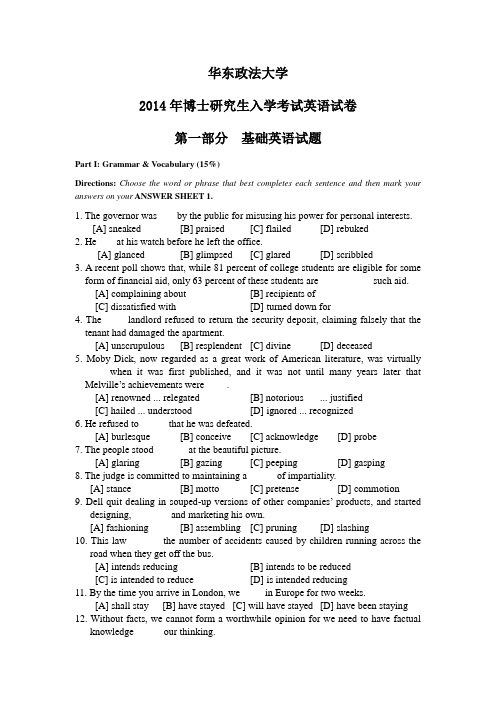 华东政法大学

2014 年博士研究生入学考试英语试卷

第一部分　基础英语试题

Part I: Grammar & Vocabulary (15%)

Directions: Choose the word or phrase that best completes each sentence and then mark your answers on your ANSWER SHEET 1.

1. The governor was by the public for misusing his power for personal interests.
[A] sneaked [B] praised [C] flailed [D] rebuked
2. He at his watch before he left the office.
[A] glanced [B] glimpsed [C] glared [D] scribbled
3. A recent poll shows that, while 81 percent of college students are eligible for some form of financial aid, only 63 percent of these students are such aid.
[A] complaining about [B] recipients of
[C] dissatisfied with [D] turned down for
4. The landlord refused to return the security deposit, claiming falsely that the tenant had damaged the apartment.
[A] unscrupulous [B] resplendent [C] divine [D] deceased
5. Moby Dick, now regarded as a great work of American literature, was virtually when it was first published, and it was not until many years later that Melville's achievements were .
[A] renowned ... relegated [B] notorious ... justified
[C] hailed ... understood [D] ignored ... recognized
6. He refused to that he was defeated.
[A] burlesque [B] conceive [C] acknowledge [D] probe
7. The people stood at the beautiful picture.
[A] glaring [B] gazing [C] peeping [D] gasping
8. The judge is committed to maintaining a of impartiality.
[A] stance [B] motto [C] pretense [D] commotion
9. Dell quit dealing in souped-up versions of other companies' products, and started designing, and marketing his own.
[A] fashioning [B] assembling [C] pruning [D] slashing
10. This law the number of accidents caused by children running across the road when they get off the bus.
[A] intends reducing [B] intends to be reduced
[C] is intended to reduce [D] is intended reducing
11. By the time you arrive in London, we in Europe for two weeks.
[A] shall stay [B] have stayed [C] will have stayed [D] have been staying
12. Without facts, we cannot form a worthwhile opinion for we need to have factual knowledge our thinking.